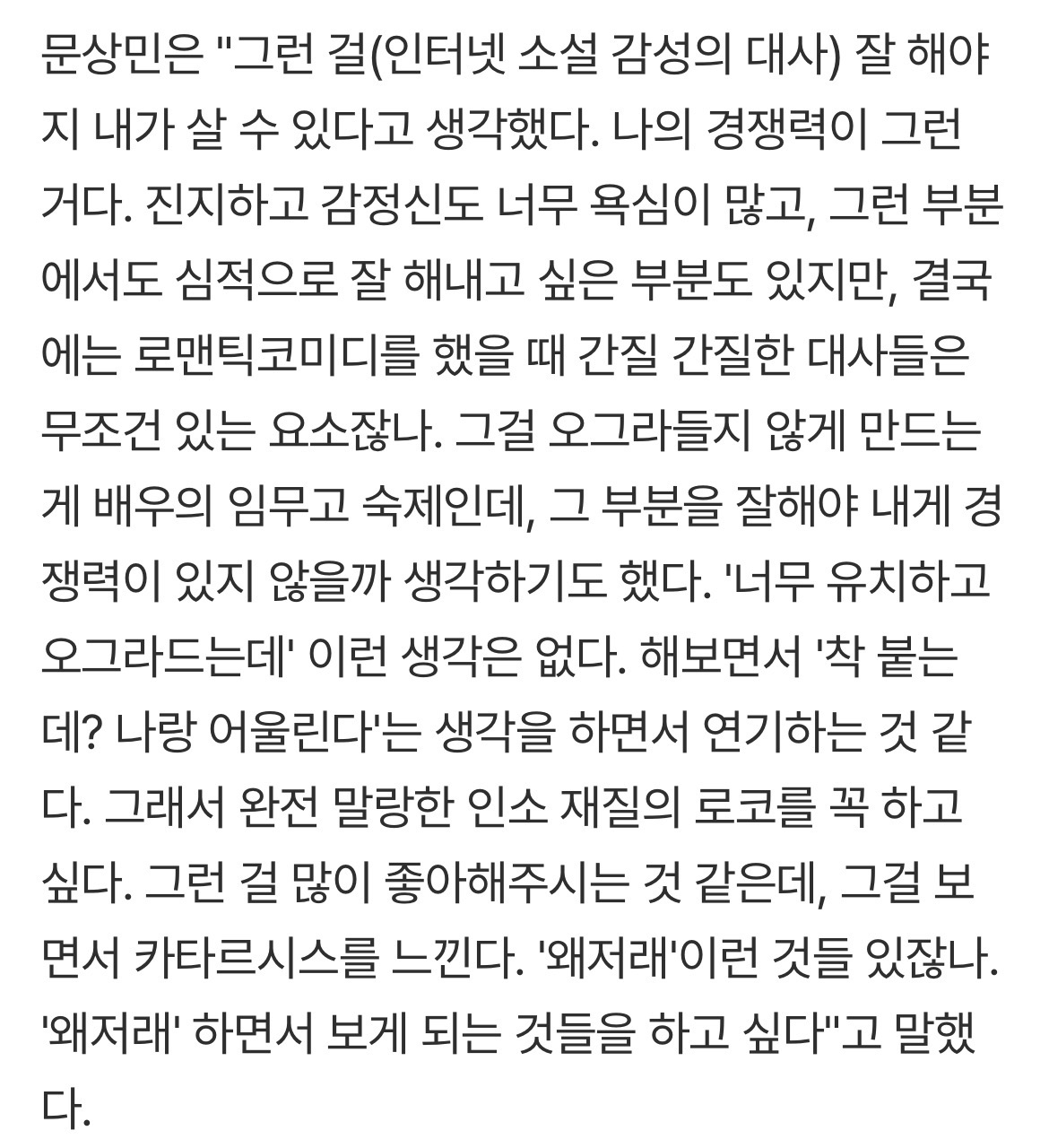 문상민은 "그런 걸(인터넷 소설 감성의 대사) 잘 해야지 내가 살 수 있다고 생각했다. 나의 경쟁력이 그런 거다. 진지하고 감정신도 너무 욕심이 많고, 그런 부분에서도 심적으로 잘 해내고 싶은 부분도 있지만, 결국에는 로맨틱코미디를 했을 때 간질 간질한 대사들은 무조건 있는 요소잖나. 그걸 오그라들지 않게 만드는 게 배우의 임무고 숙제인데, 그 부분을 잘해야 내게 경쟁력이 있지 않을까 생각하기도 했다. '너무 유치하고 오그라드는데' 이런 생각은 없다. 해보면서 '착 붙는데? 나랑 어울린다'는 생각을 하면서 연기하는 것 같다. 그래서 완전 말랑한 인소 재질의 로코를 꼭 하고 싶다. 그런 걸 많이 좋아해주시는 것 같은데, 그걸 보면서 카타르시스를 느낀다. '왜저래'이런 것들 있잖나. '왜저래' 하면서 보게 되는 것들을 하고 싶다"고 말했다.